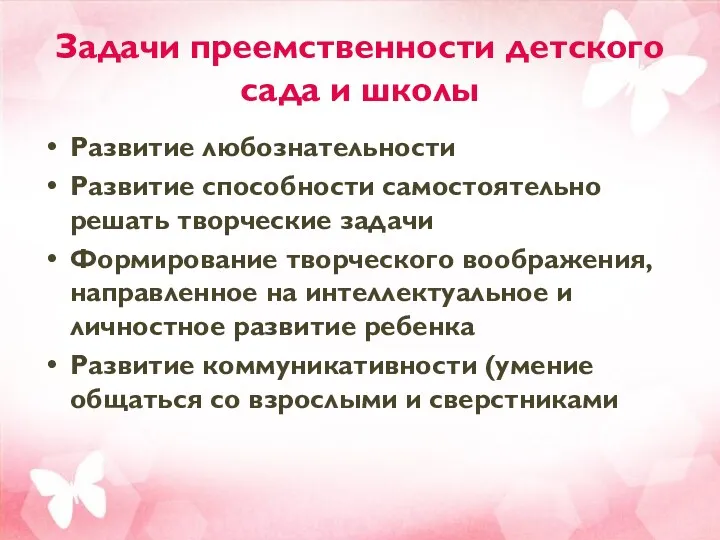 Задачи преемственности детского сада и школы

• Развитие любознательности
• Развитие способности самостоятельно решать творческие задачи
• Формирование творческого воображения, направленное на интеллектуальное и личностное развитие ребенка
• Развитие коммуникативности (умение общаться со взрослыми и сверстниками